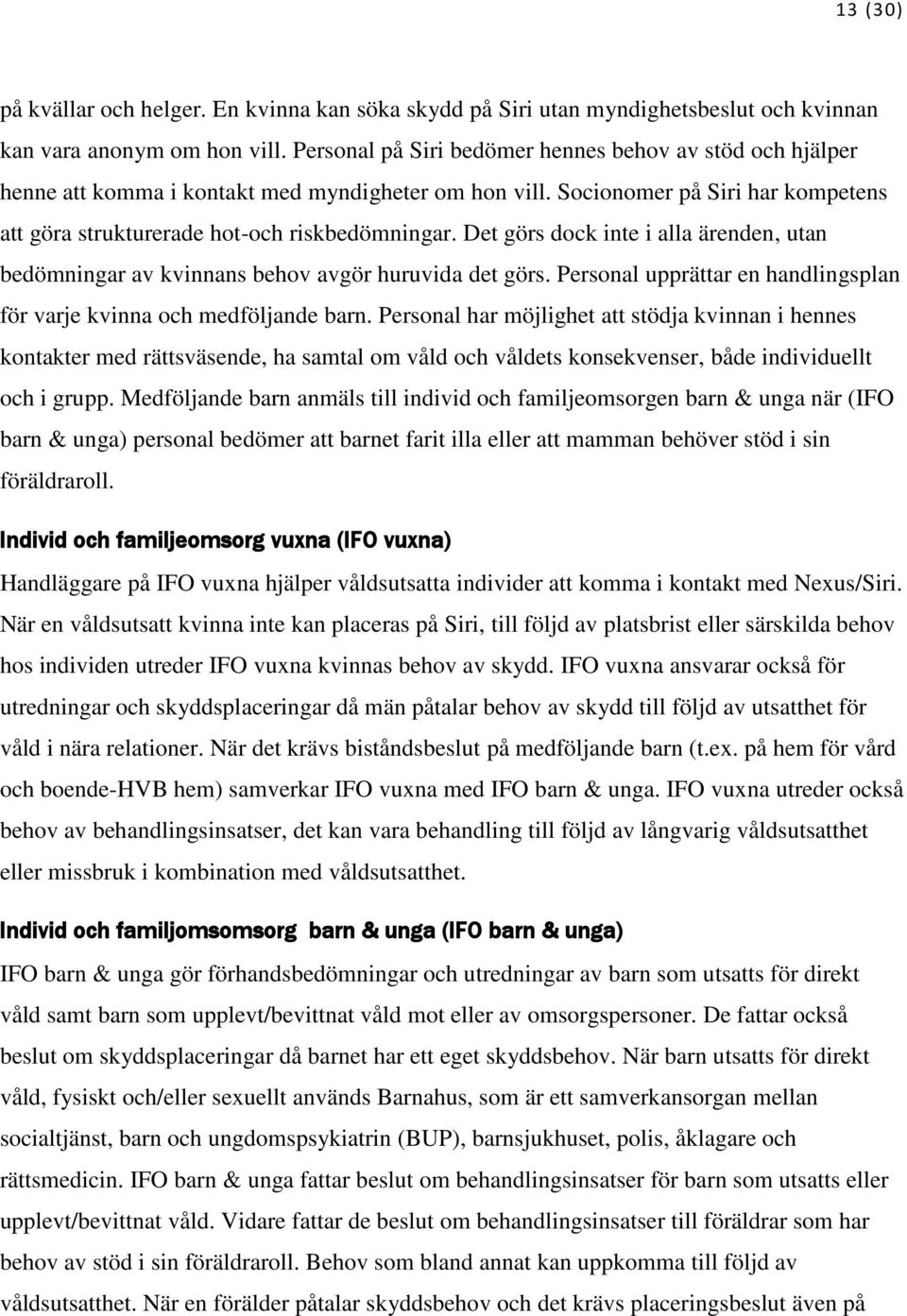 13 (30)

på kvällar och helger. En kvinna kan söka skydd på Siri utan myndighetsbeslut och kvinnan kan vara anonym om hon vill. Personal på Siri bedömer hennes behov av stöd och hjälper henne att komma i kontakt med myndigheter om hon vill. Socionomer på Siri har kompetens att göra strukturerade hot-och riskbedömningar. Det görs dock inte i alla ärenden, utan bedömningar av kvinnans behov avgör huruvida det görs. Personal upprättar en handlingsplan för varje kvinna och medföljande barn. Personal har möjlighet att stödja kvinnan i hennes kontakter med rättsväsende, ha samtal om våld och våldets konsekvenser, både individuellt och i grupp. Medföljande barn anmäls till individ och familjeomsorgen barn & unga när (IFO barn & unga) personal bedömer att barnet farit illa eller att mamman behöver stöd i sin föräldraroll.

Individ och familjeomsorg vuxna (IFO vuxna)

Handläggare på IFO vuxna hjälper våldsutsatta individer att komma i kontakt med Nexus/Siri. När en våldsutsatt kvinna inte kan placeras på Siri, till följd av platsbrist eller särskilda behov hos individen utreder IFO vuxna kvinnas behov av skydd. IFO vuxna ansvarar också för utredningar och skyddsplaceringar då män påtalar behov av skydd till följd av utsatthet för våld i nära relationer. När det krävs biståndsbeslut på medföljande barn (t.ex. på hem för vård och boende-HVB hem) samverkar IFO vuxna med IFO barn & unga. IFO vuxna utreder också behov av behandlingsinsatser, det kan vara behandling till följd av långvarig våldsutsatthet eller missbruk i kombination med våldsutsatthet.

Individ och familjomsomsorg barn & unga (IFO barn & unga)

IFO barn & unga gör förhandsbedömningar och utredningar av barn som utsatts för direkt våld samt barn som upplevt/bevittnat våld mot eller av omsorgspersoner. De fattar också beslut om skyddsplaceringar då barnet har ett eget skyddsbehov. När barn utsatts för direkt våld, fysiskt och/eller sexuellt används Barnahus, som är ett samverkansorgan mellan socialtjänst, barn och ungdomspsykiatrin (BUP), barnsjukhuset, polis, åklagare och rättsmedicin. IFO barn & unga fattar beslut om behandlingsinsatser för barn som utsatts eller upplevt/bevittnat våld. Vidare fattar de beslut om behandlingsinsatser till föräldrar som har behov av stöd i sin föräldraroll. Behov som bland annat kan uppkomma till följd av våldsutsatthet. När en förälder påtalar skyddsbehov och det krävs placeringsbeslut även på